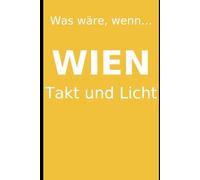 Was wäre, wenn...

WIEN

Takt und Licht